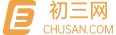 初三网
CHUSAN.COM